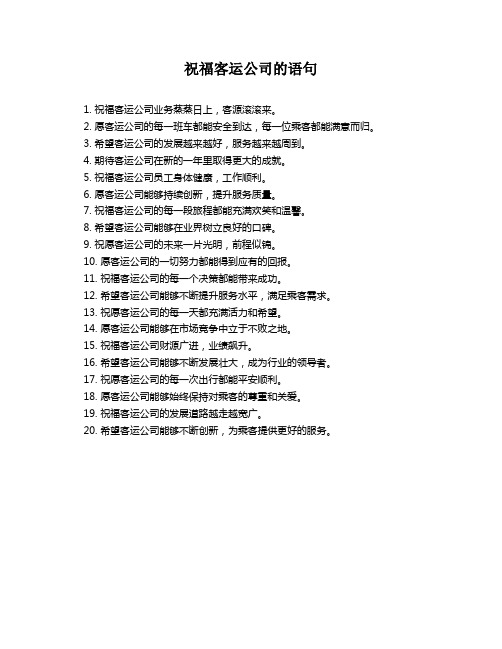 祝福客运公司的语句

1. 祝福客运公司业务蒸蒸日上，客源滚滚来。
2. 愿客运公司的每一班车都能安全到达，每一位乘客都能满意而归。
3. 希望客运公司的发展越来越好，服务越来越周到。
4. 期待客运公司在新的一年里取得更大的成就。
5. 祝福客运公司员工身体健康，工作顺利。
6. 愿客运公司能够持续创新，提升服务质量。
7. 祝福客运公司的每一段旅程都能充满欢笑和温馨。
8. 希望客运公司能够在业界树立良好的口碑。
9. 祝愿客运公司的未来一片光明，前程似锦。
10. 愿客运公司的一切努力都能得到应有的回报。
11. 祝福客运公司的每一个决策都能带来成功。
12. 希望客运公司能够不断提升服务水平，满足乘客需求。
13. 祝愿客运公司的每一天都充满活力和希望。
14. 愿客运公司能够在市场竞争中立于不败之地。
15. 祝福客运公司财源广进，业绩飙升。
16. 希望客运公司能够不断发展壮大，成为行业的领导者。
17. 祝愿客运公司的每一次出行都能平安顺利。
18. 愿客运公司能够始终保持对乘客的尊重和关爱。
19. 祝福客运公司的发展道路越走越宽广。
20. 希望客运公司能够不断创新，为乘客提供更好的服务。